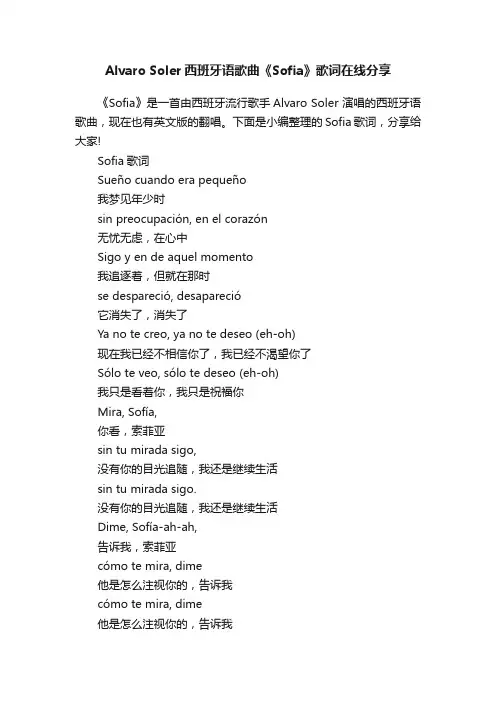 Alvaro Soler 西班牙语歌曲《Sofia》歌词在线分享

《Sofia》是一首由西班牙流行歌手 Alvaro Soler 演唱的西班牙语歌曲，现在也有英文版的翻唱。下面是小编整理的 Sofia 歌词，分享给大家!

Sofia 歌词
Sueño cuando era pequeño
我梦见年少时
sin preocupación, en el corazón
无忧无虑，在心中
Sigo y en de aquel momento
我追逐着，但就在那时
se despareció, desapareció
它消失了，消失了
Ya no te creo, ya no te deseo (eh-oh)
现在我已经不相信你了，我已经不渴望你了
Sólo te veo, sólo te deseo (eh-oh)
我只是看着你，我只是祝福你
Mira, Sofía,
你看，索菲亚
sin tu mirada sigo,
没有你的目光追随，我还是继续生活
sin tu mirada sigo.
没有你的目光追随，我还是继续生活
Dime, Sofía-ah-ah,
告诉我，索菲亚
cómo te mira, dime
他是怎么注视你的，告诉我
cómo te mira, dime
他是怎么注视你的，告诉我